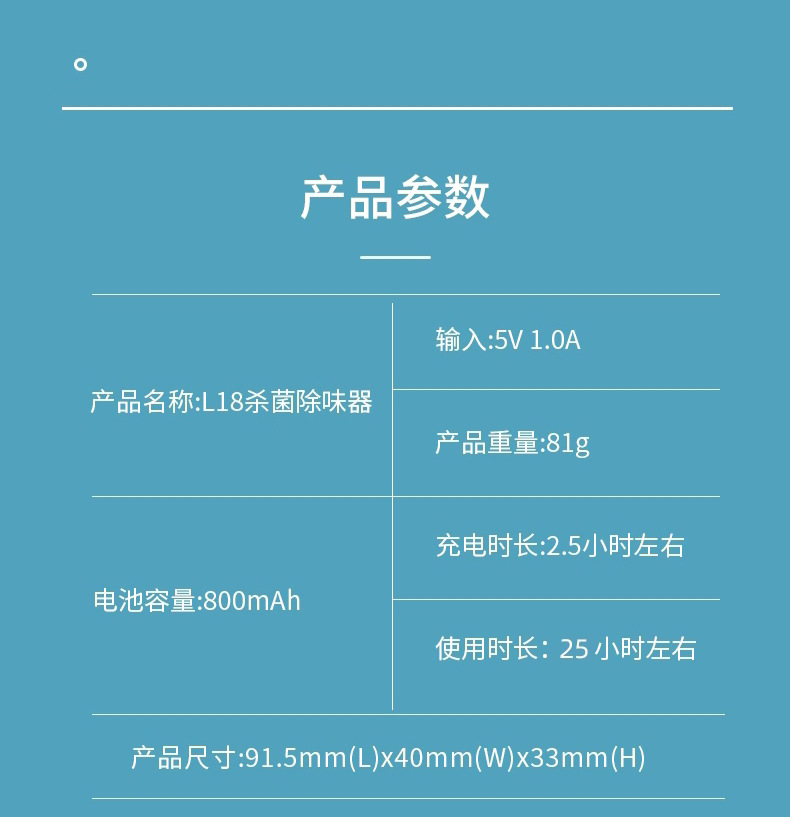 。

产品参数

产品名称:L18杀菌除味器

输入:5V 1.0A

产品重量:81g

电池容量:800mAh

充电时长:2.5小时左右

使用时长：25小时左右

产品尺寸:91.5mm(L)x40mm(W)x33mm(H)